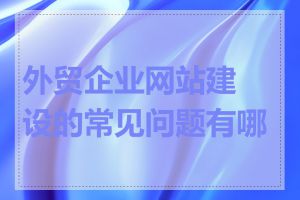 外贸企业网站建设的常见问题有哪